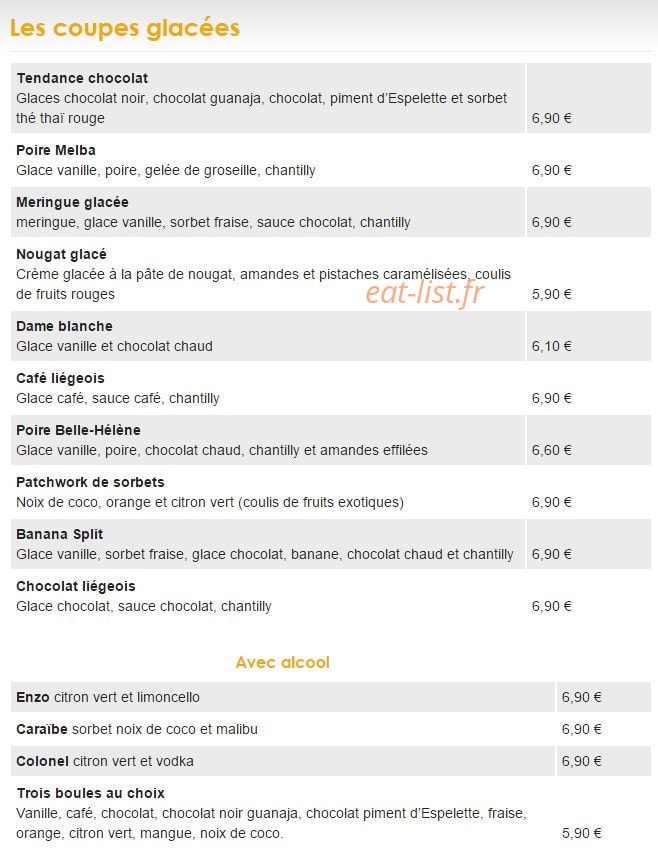 Les coupes glacées

| | |
|---|---|
| **Tendance chocolat** Glaces chocolat noir, chocolat guanaja, chocolat, piment d'Espelette et sorbet thé thaï rouge | 6,90 € |
| **Poire Melba** Glace vanille, poire, gelée de groseille, chantilly | 6,90 € |
| **Meringue glacée** meringue, glace vanille, sorbet fraise, sauce chocolat, chantilly | 6,90 € |
| **Nougat glacé** Crème glacée à la pâte de nougat, amandes et pistaches caramélisées, coulis de fruits rouges | 5,90 € |
| **Dame blanche** Glace vanille et chocolat chaud | 6,10 € |
| **Café liégeois** Glace café, sauce café, chantilly | 6,90 € |
| **Poire Belle-Hélène** Glace vanille, poire, chocolat chaud, chantilly et amandes effilées | 6,60 € |
| **Patchwork de sorbets** Noix de coco, orange et citron vert (coulis de fruits exotiques) | 6,90 € |
| **Banana Split** Glace vanille, sorbet fraise, glace chocolat, banane, chocolat chaud et chantilly | 6,90 € |
| **Chocolat liégeois** Glace chocolat, sauce chocolat, chantilly | 6,90 € |

eat-list.fr

Avec alcool

| | |
|---|---|
| **Enzo** citron vert et limoncello | 6,90 € |
| **Caraïbe** sorbet noix de coco et malibu | 6,90 € |
| **Colonel** citron vert et vodka | 6,90 € |
| **Trois boules au choix** Vanille, café, chocolat, chocolat noir guanaja, chocolat piment d'Espelette, fraise, orange, citron vert, mangue, noix de coco. | 5,90 € |